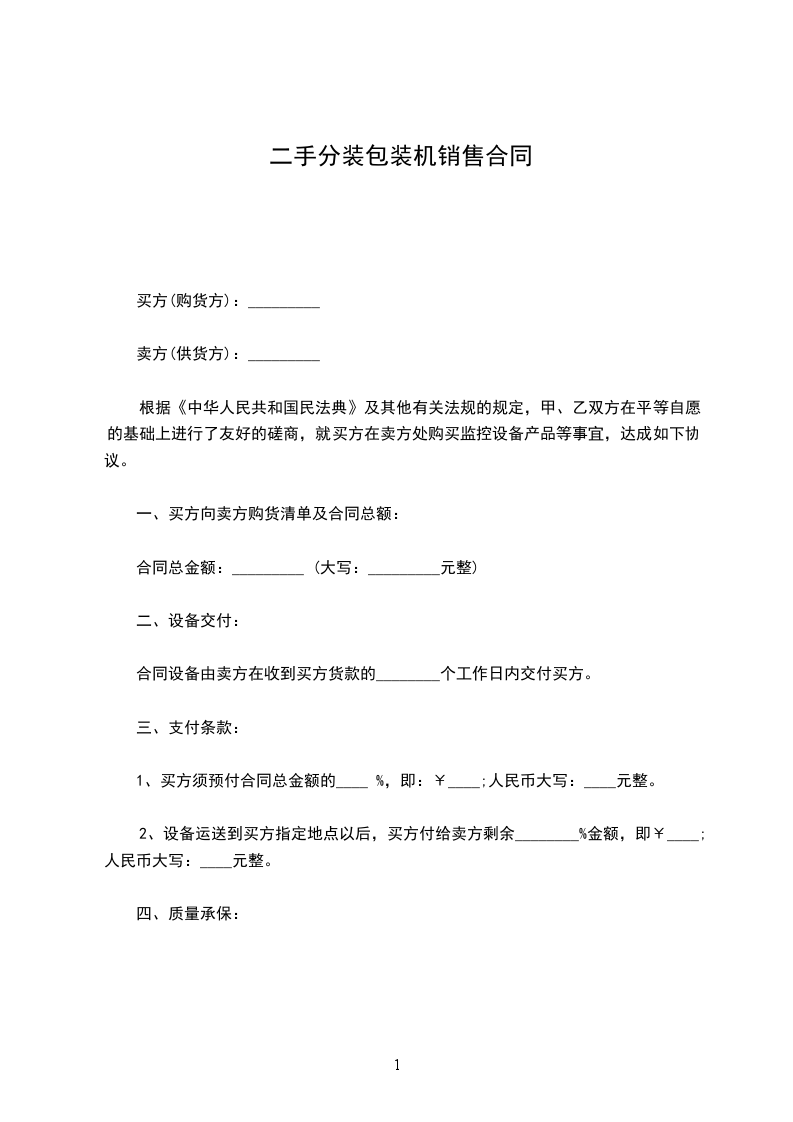 二手分装包装机销售合同

买方(购货方)：_________

卖方(供货方)：_________

根据《中华人民共和国民法典》及其他有关法规的规定，甲、乙双方在平等自愿的基础上进行了友好的磋商，就买方在卖方处购买监控设备产品等事宜，达成如下协议。

一、买方向卖方购货清单及合同总额：

合同总金额：_________（大写：_________元整）

二、设备交付：

合同设备由卖方在收到买方货款的________个工作日内交付买方。

三、支付条款：

1、买方须预付合同总金额的____ %，即：￥____;人民币大写：____元整。

2、设备运送到买方指定地点以后，买方付给卖方剩余________%金额，即￥____;人民币大写：____元整。

四、质量承保：

1